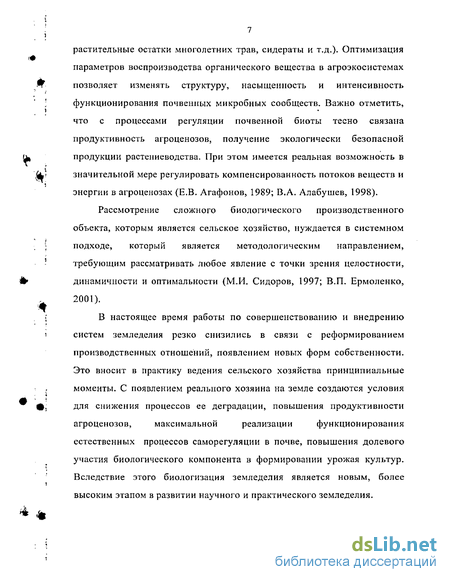 7

растительные остатки многолетних трав, сидераты и т.д.). Оптимизация параметров воспроизводства органического вещества в агроэкосистемах позволяет изменять структуру, насыщенность и интенсивность функционирования почвенных микробных сообществ. Важно отметить, что с процессами регуляции почвенной биоты тесно связана продуктивность агроценозов, получение экологически безопасной продукции растениеводства. При этом имеется реальная возможность в значительной мере регулировать компенсированность потоков веществ и энергии в агроценозах (Е.В. Агафонов, 1989; В.А. Алабушев, 1998).

Рассмотрение сложного биологического производственного объекта, которым является сельское хозяйство, нуждается в системном подходе, который является методологическим направлением, требующим рассматривать любое явление с точки зрения целостности, динамичности и оптимальности (М.И. Сидоров, 1997; В.П. Ермоленко, 2001).

В настоящее время работы по совершенствованию и внедрению систем земледелия резко снизились в связи с реформированием производственных отношений, появлением новых форм собственности. Это вносит в практику ведения сельского хозяйства принципиальные моменты. С появлением реального хозяина на земле создаются условия для снижения процессов ее деградации, повышения продуктивности агроценозов, максимальной реализации функционирования естественных процессов саморегуляции в почве, повышения долевого участия биологического компонента в формировании урожая культур. Вследствие этого биологизация земледелия является новым, более высоким этапом в развитии научного и практического земледелия.

dsLib.net
библиотека диссертаций